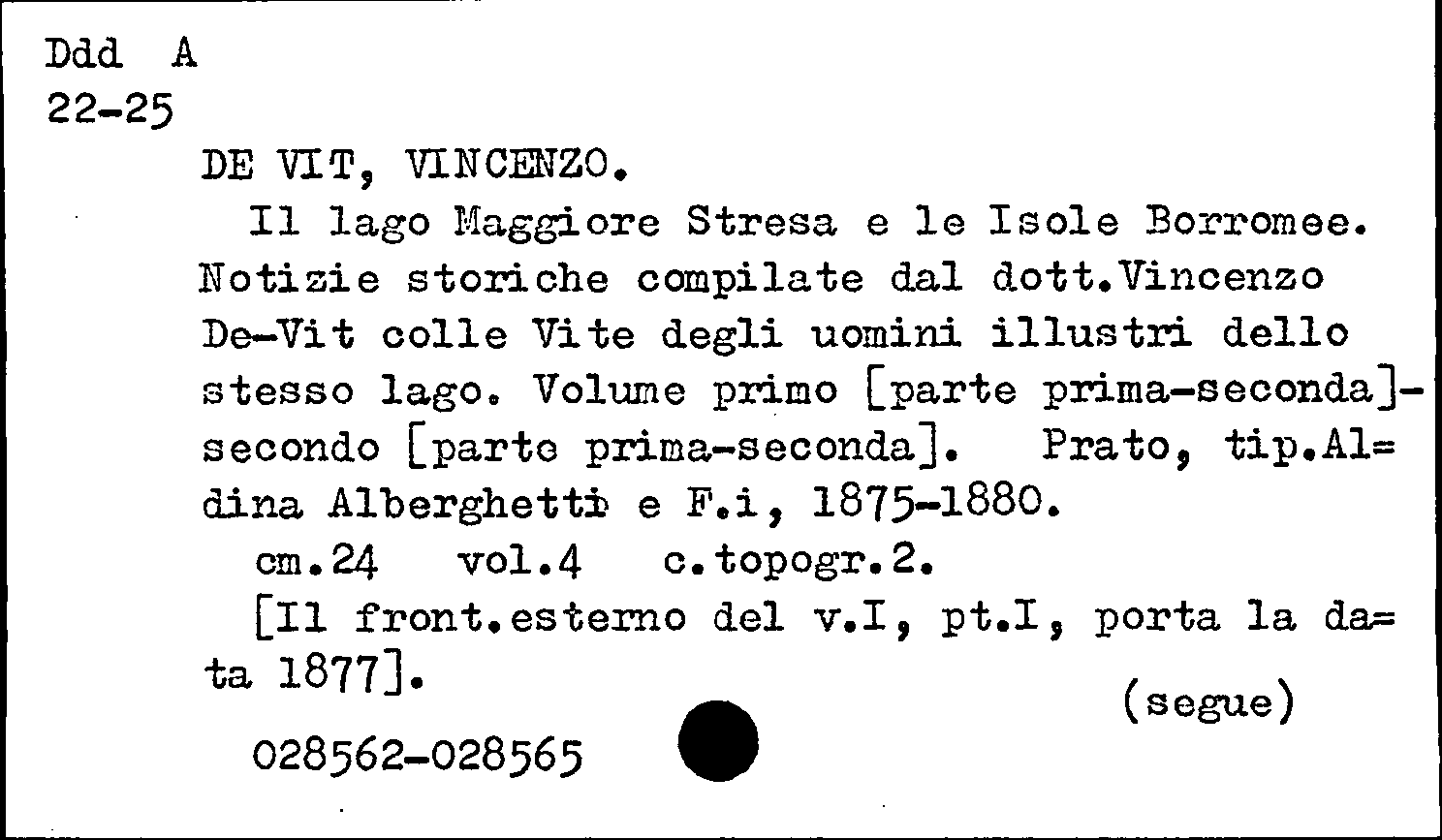 Ddd A
22-25

DE VIT, VINCENZO.

Il lago Maggiore Stresa e le Isole Borromee. Notizie storiche compilate dal dott.Vincenzo De-Vit colle Vite degli uomini illustri dello stesso lago. Volume primo [parte prima-seconda]-secondo [parte prima-seconda]. Prato, tip.Al=dina Alberghetti e F.i, 1875-1880.

cm.24 vol.4 c.topogr.2.

[Il front.esterno del v.I, pt.I, porta la da=ta 1877].

(segue)

028562-028565